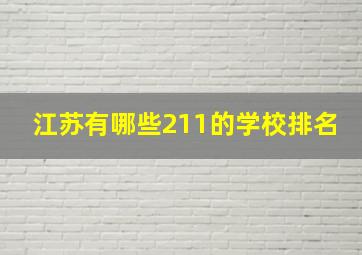 江苏有哪些211的学校排名